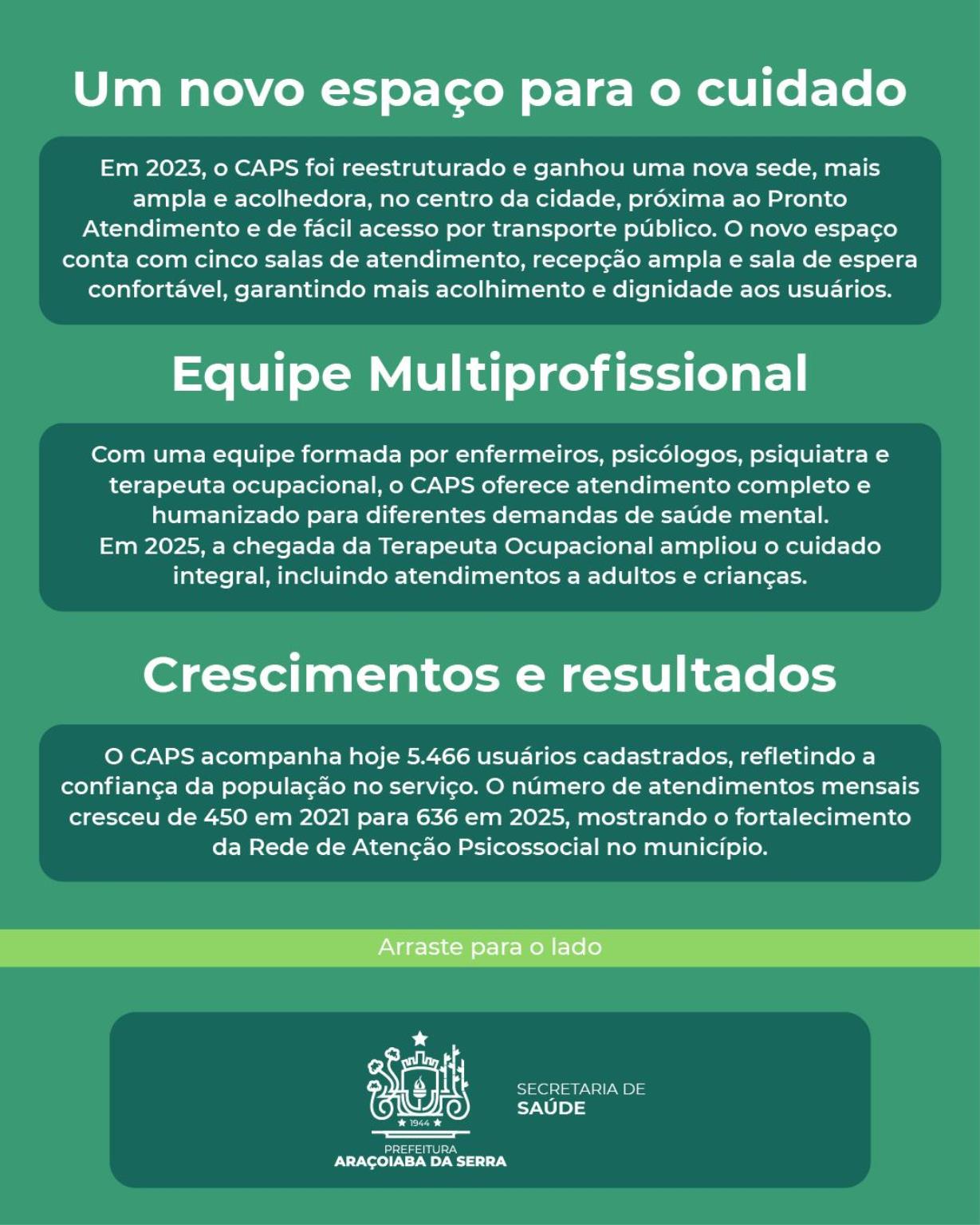 Um novo espaço para o cuidado

Em 2023, o CAPS foi reestruturado e ganhou uma nova sede, mais ampla e acolhedora, no centro da cidade, próxima ao Pronto Atendimento e de fácil acesso por transporte público. O novo espaço conta com cinco salas de atendimento, recepção ampla e sala de espera confortável, garantindo mais acolhimento e dignidade aos usuários.

Equipe Multiprofissional

Com uma equipe formada por enfermeiros, psicólogos, psiquiatra e terapeuta ocupacional, o CAPS oferece atendimento completo e humanizado para diferentes demandas de saúde mental.
Em 2025, a chegada da Terapeuta Ocupacional ampliou o cuidado integral, incluindo atendimentos a adultos e crianças.

Crescimentos e resultados

O CAPS acompanha hoje 5.466 usuários cadastrados, refletindo a confiança da população no serviço. O número de atendimentos mensais cresceu de 450 em 2021 para 636 em 2025, mostrando o fortalecimento da Rede de Atenção Psicossocial no município.

Arraste para o lado

1944
PREFEITURA
ARAÇOIABA DA SERRA

SECRETARIA DE
SAÚDE